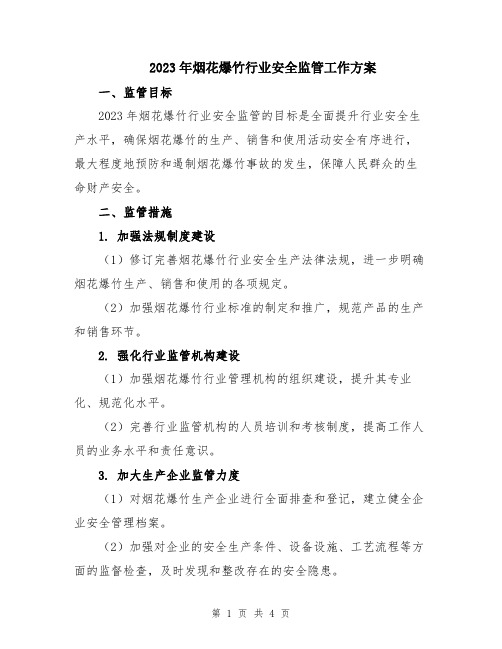 2023年烟花爆竹行业安全监管工作方案

一、监管目标

2023年烟花爆竹行业安全监管的目标是全面提升行业安全生产水平，确保烟花爆竹的生产、销售和使用活动安全有序进行，最大程度地预防和遏制烟花爆竹事故的发生，保障人民群众的生命财产安全。

二、监管措施

1. 加强法规制度建设

（1）修订完善烟花爆竹行业安全生产法律法规，进一步明确烟花爆竹生产、销售和使用的各项规定。

（2）加强烟花爆竹行业标准的制定和推广，规范产品的生产和销售环节。

2. 强化行业监管机构建设

（1）加强烟花爆竹行业管理机构的组织建设，提升其专业化、规范化水平。

（2）完善行业监管机构的人员培训和考核制度，提高工作人员的业务水平和责任意识。

3. 加大生产企业监管力度

（1）对烟花爆竹生产企业进行全面排查和登记，建立健全企业安全管理档案。

（2）加强对企业的安全生产条件、设备设施、工艺流程等方面的监督检查，及时发现和整改存在的安全隐患。

第 1 页 共 4 页